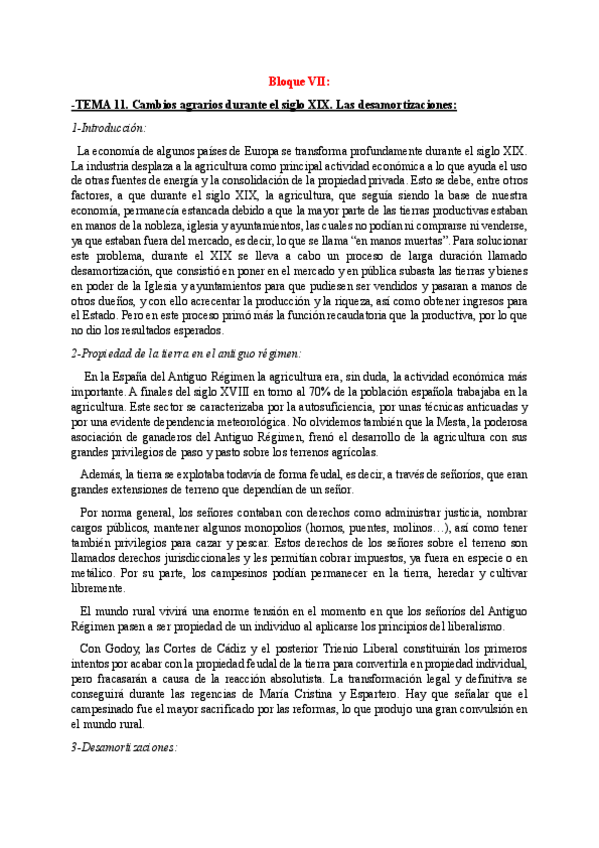 Bloque VII:

-TEMA 11. Cambios agrarios durante el siglo XIX. Las desamortizaciones:

1-Introducción:

La economía de algunos países de Europa se transforma profundamente durante el siglo XIX. La industria desplaza a la agricultura como principal actividad económica a lo que ayuda el uso de otras fuentes de energía y la consolidación de la propiedad privada. Esto se debe, entre otros factores, a que durante el siglo XIX, la agricultura, que seguía siendo la base de nuestra economía, permanecía estancada debido a que la mayor parte de las tierras productivas estaban en manos de la nobleza, iglesia y ayuntamientos, las cuales no podían ni comprarse ni venderse, ya que estaban fuera del mercado, es decir, lo que se llama "en manos muertas". Para solucionar este problema, durante el XIX se lleva a cabo un proceso de larga duración llamado desamortización, que consistió en poner en el mercado y en pública subasta las tierras y bienes en poder de la Iglesia y ayuntamientos para que pudiesen ser vendidos y pasaran a manos de otros dueños, y con ello acrecentar la producción y la riqueza, así como obtener ingresos para el Estado. Pero en este proceso primó más la función recaudatoria que la productiva, por lo que no dio los resultados esperados.

2-Propiedad de la tierra en el antiguo régimen:

En la España del Antiguo Régimen la agricultura era, sin duda, la actividad económica más importante. A finales del siglo XVIII en torno al 70% de la población española trabajaba en la agricultura. Este sector se caracterizaba por la autosuficiencia, por unas técnicas anticuadas y por una evidente dependencia meteorológica. No olvidemos también que la Mesta, la poderosa asociación de ganaderos del Antiguo Régimen, frenó el desarrollo de la agricultura con sus grandes privilegios de paso y pasto sobre los terrenos agrícolas.

Además, la tierra se explotaba todavía de forma feudal, es decir, a través de señoríos, que eran grandes extensiones de terreno que dependían de un señor.

Por norma general, los señores contaban con derechos como administrar justicia, nombrar cargos públicos, mantener algunos monopolios (hornos, puentes, molinos…), así como tener también privilegios para cazar y pescar. Estos derechos de los señores sobre el terreno son llamados derechos jurisdiccionales y les permitían cobrar impuestos, ya fuera en especie o en metálico. Por su parte, los campesinos podían permanecer en la tierra, heredar y cultivar libremente.

El mundo rural vivirá una enorme tensión en el momento en que los señoríos del Antiguo Régimen pasen a ser propiedad de un individuo al aplicarse los principios del liberalismo.

Con Godoy, las Cortes de Cádiz y el posterior Trienio Liberal constituirán los primeros intentos por acabar con la propiedad feudal de la tierra para convertirla en propiedad individual, pero fracasarán a causa de la reacción absolutista. La transformación legal y definitiva se conseguirá durante las regencias de María Cristina y Espartero. Hay que señalar que el campesinado fue el mayor sacrificado por las reformas, lo que produjo una gran convulsión en el mundo rural.

3-Desamortizaciones: